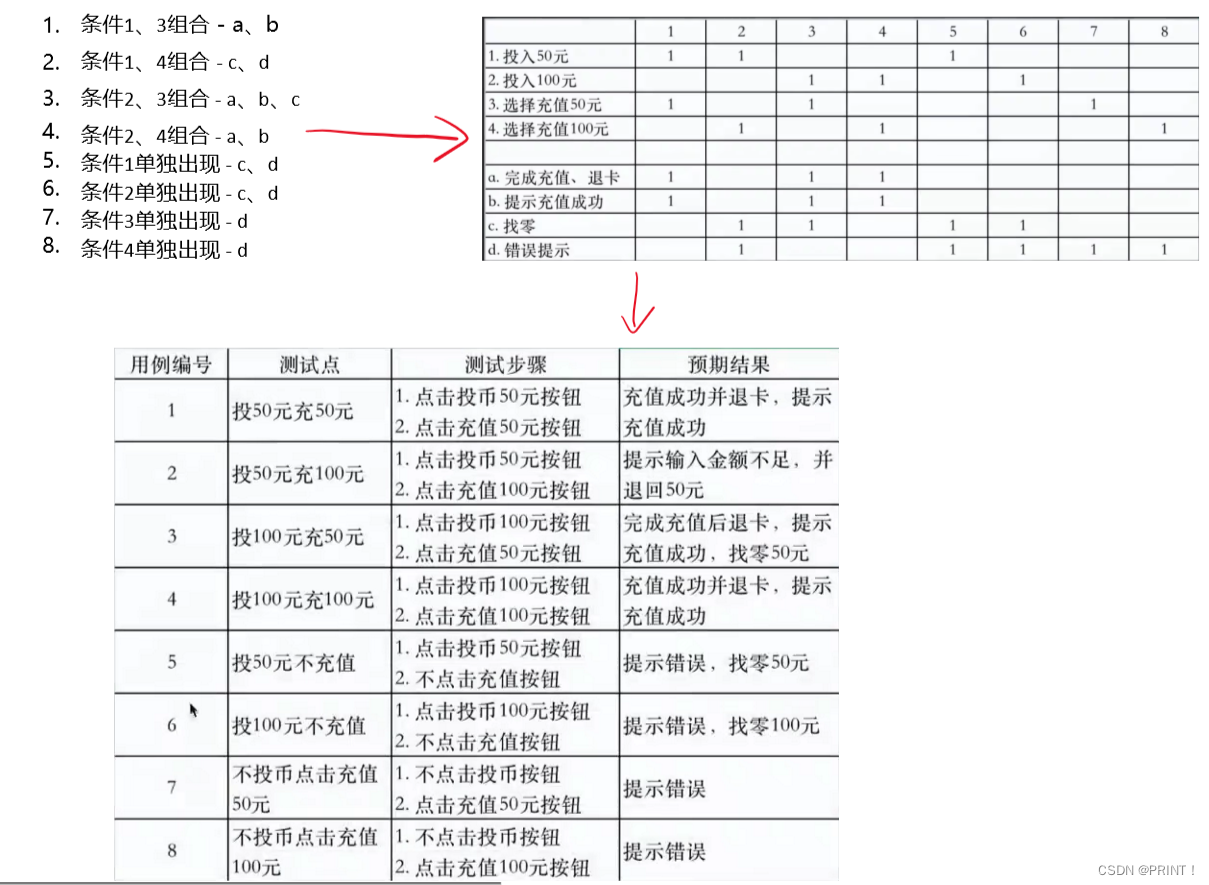 1. 条件1、3组合 - a、b
2. 条件1、4组合 - c、d
3. 条件2、3组合 - a、b、c
4. 条件2、4组合 - a、b
5. 条件1单独出现 - c、d
6. 条件2单独出现 - c、d
7. 条件3单独出现 - d
8. 条件4单独出现 - d

| | 1 | 2 | 3 | 4 | 5 | 6 | 7 | 8 |
|---|---|---|---|---|---|---|---|---|
| 1. 投入50元 | 1 | 1 | | | 1 | | | |
| 2. 投入100元 | | | 1 | 1 | | 1 | | |
| 3. 选择充值50元 | 1 | | 1 | | | | 1 | |
| 4. 选择充值100元 | | 1 | | 1 | | | | 1 |
| | | | | | | | | |
| a. 完成充值、退卡 | 1 | | 1 | 1 | | | | |
| b. 提示充值成功 | 1 | | 1 | 1 | | | | |
| c. 找零 | | 1 | 1 | | 1 | 1 | | |
| d. 错误提示 | | 1 | | | 1 | 1 | 1 | 1 |

| 用例编号 | 测试点 | 测试步骤 | 预期结果 |
|---|---|---|---|
| 1 | 投50元充50元 | 1. 点击投币50元按钮 2. 点击充值50元按钮 | 充值成功并退卡，提示充值成功 |
| 2 | 投50元充100元 | 1. 点击投币50元按钮 2. 点击充值100元按钮 | 提示输入金额不足，并退回50元 |
| 3 | 投100元充50元 | 1. 点击投币100元按钮 2. 点击充值50元按钮 | 完成充值后退卡，提示充值成功，找零50元 |
| 4 | 投100元充100元 | 1. 点击投币100元按钮 2. 点击充值100元按钮 | 充值成功并退卡，提示充值成功 |
| 5 | 投50元不充值 | 1. 点击投币50元按钮 2. 不点击充值按钮 | 提示错误，找零50元 |
| 6 | 投100元不充值 | 1. 点击投币100元按钮 2. 不点击充值按钮 | 提示错误，找零100元 |
| 7 | 不投币点击充值50元 | 1. 不点击投币按钮 2. 点击充值50元按钮 | 提示错误 |
| 8 | 不投币点击充值100元 | 1. 不点击投币按钮 2. 点击充值100元按钮 | 提示错误 |

CSDN @PRINT！